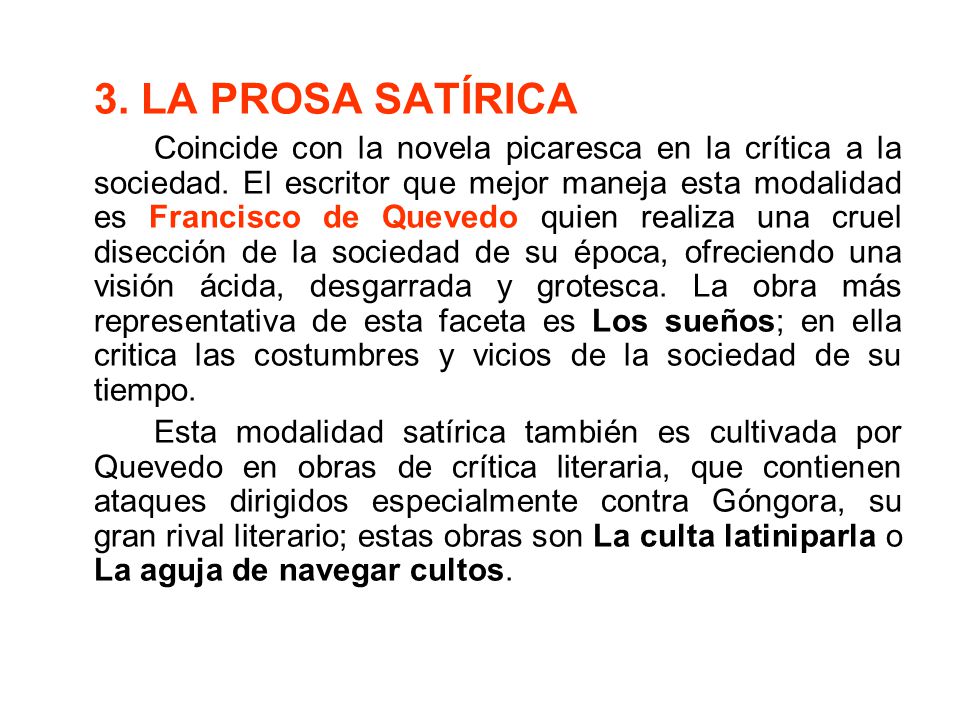 3. LA PROSA SATÍRICA

Coincide con la novela picaresca en la crítica a la sociedad. El escritor que mejor maneja esta modalidad es Francisco de Quevedo quien realiza una cruel disección de la sociedad de su época, ofreciendo una visión ácida, desgarrada y grotesca. La obra más representativa de esta faceta es Los sueños; en ella critica las costumbres y vicios de la sociedad de su tiempo.

Esta modalidad satírica también es cultivada por Quevedo en obras de crítica literaria, que contienen ataques dirigidos especialmente contra Góngora, su gran rival literario; estas obras son La culta latiniparla o La aguja de navegar cultos.